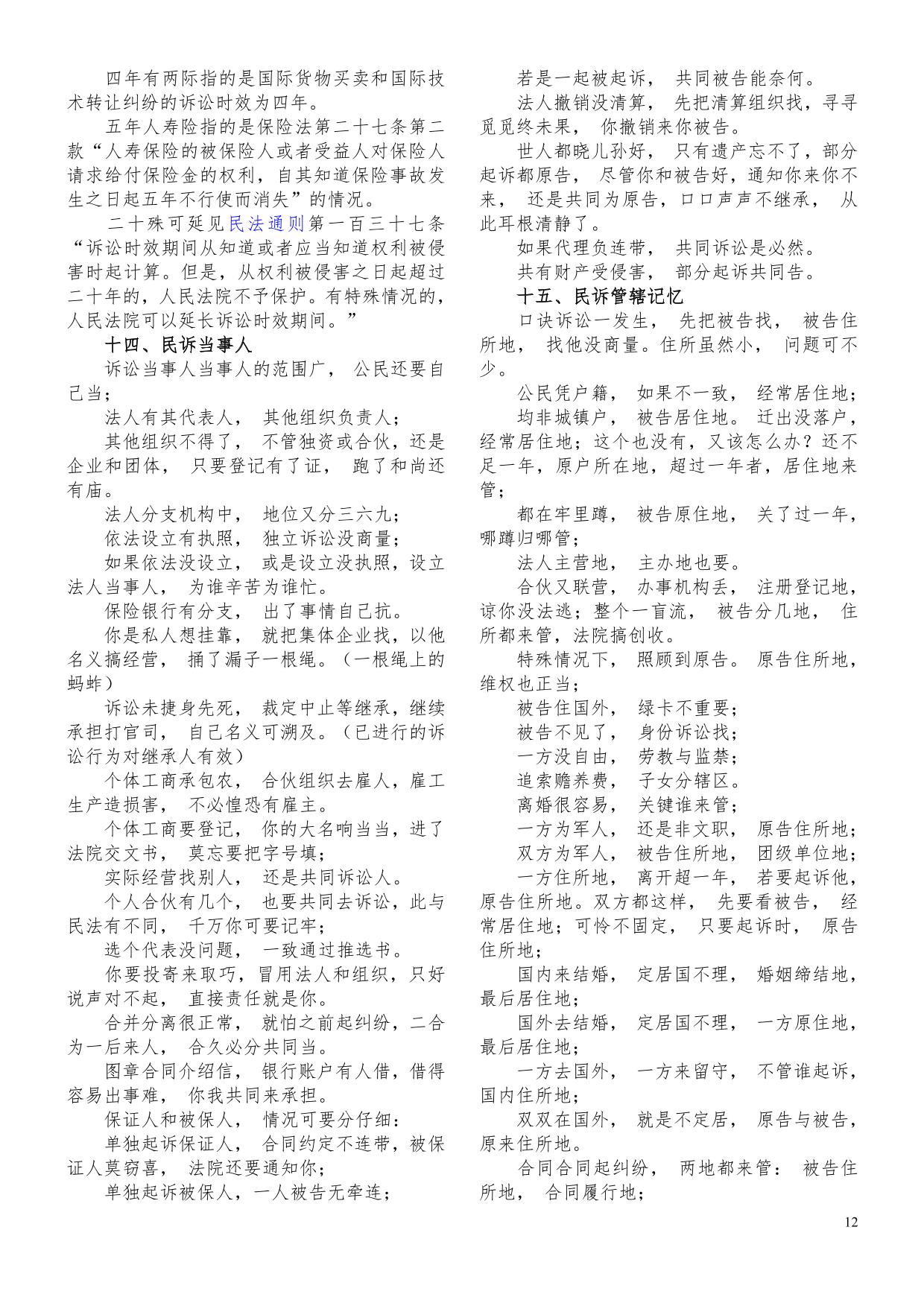 四年有两际指的是国际货物买卖和国际技术转让纠纷的诉讼时效为四年。

五年人寿险指的是保险法第二十七条第二款“人寿保险的被保险人或者受益人对保险人请求给付保险金的权利，自其知道保险事故发生之日起五年不行使而消失”的情况。

二十殊可延见民法通则第一百三十七条“诉讼时效期间从知道或者应当知道权利被侵害时起计算。但是，从权利被侵害之日起超过二十年的，人民法院不予保护。有特殊情况的，人民法院可以延长诉讼时效期间。”

十四、民诉当事人

诉讼当事人当事人的范围广， 公民还要自己当；

法人有其代表人， 其他组织负责人；

其他组织不得了， 不管独资或合伙，还是企业和团体， 只要登记有了证， 跑了和尚还有庙。

法人分支机构中， 地位又分三六九；

依法设立有执照， 独立诉讼没商量；

如果依法没设立， 或是设立没执照，设立法人当事人， 为谁辛苦为谁忙。

保险银行有分支， 出了事情自己抗。

你是私人想挂靠， 就把集体企业找，以他名义搞经营， 捅了漏子一根绳。（一根绳上的蚂蚱）

诉讼未捷身先死， 裁定中止等继承，继续承担打官司， 自己名义可溯及。（已进行的诉讼行为对继承人有效）

个体工商承包农， 合伙组织去雇人，雇工生产造损害， 不必惶恐有雇主。

个体工商要登记， 你的大名响当当，进了法院交文书， 莫忘要把字号填；

实际经营找别人， 还是共同诉讼人。

个人合伙有几个， 也要共同去诉讼，此与民法有不同， 千万你可要记牢；

选个代表没问题， 一致通过推选书。

你要投寄来取巧，冒用法人和组织，只好说声对不起， 直接责任就是你。

合并分离很正常， 就怕之前起纠纷，二合为一后来人， 合久必分共同当。

图章合同介绍信， 银行账户有人借，借得容易出事难， 你我共同来承担。

保证人和被保人， 情况可要分仔细：

单独起诉保证人， 合同约定不连带，被保证人莫窃喜， 法院还要通知你；

单独起诉被保人，一人被告无牵连；

若是一起被起诉， 共同被告能奈何。

法人撤销没清算， 先把清算组织找，寻寻觅觅终未果， 你撤销来你被告。

世人都晓儿孙好， 只有遗产忘不了，部分起诉都原告， 尽管你和被告好，通知你来你不来， 还是共同为原告，口口声声不继承， 从此耳根清静了。

如果代理负连带， 共同诉讼是必然。

共有财产受侵害， 部分起诉共同告。

十五、民诉管辖记忆

口诀诉讼一发生， 先把被告找， 被告住所地， 找他没商量。住所虽然小， 问题可不少。

公民凭户籍， 如果不一致， 经常居住地；

均非城镇户， 被告居住地。 迁出没落户，经常居住地；这个也没有，又该怎么办？还不足一年，原户所在地，超过一年者，居住地来管；

都在牢里蹲， 被告原住地， 关了过一年，哪蹲归哪管；

法人主营地， 主办地也要。

合伙又联营， 办事机构丢， 注册登记地，谅你没法逃；整个一盲流， 被告分几地， 住所都来管，法院搞创收。

特殊情况下， 照顾到原告。 原告住所地，维权也正当；

被告住国外， 绿卡不重要；

被告不见了， 身份诉讼找；

一方没自由， 劳教与监禁；

追索赡养费， 子女分辖区。

离婚很容易， 关键谁来管；

一方为军人， 还是非文职， 原告住所地；

双方为军人， 被告住所地， 团级单位地；

一方住所地， 离开超一年， 若要起诉他，原告住所地。双方都这样， 先要看被告， 经常居住地；可怜不固定， 只要起诉时， 原告住所地；

国内来结婚， 定居国不理， 婚姻缔结地，最后居住地；

国外去结婚， 定居国不理， 一方原住地，最后居住地；

一方去国外， 一方来留守， 不管谁起诉，国内住所地；

双双在国外， 就是不定居， 原告与被告，原来住所地。

合同合同起纠纷， 两地都来管： 被告住所地， 合同履行地；

12